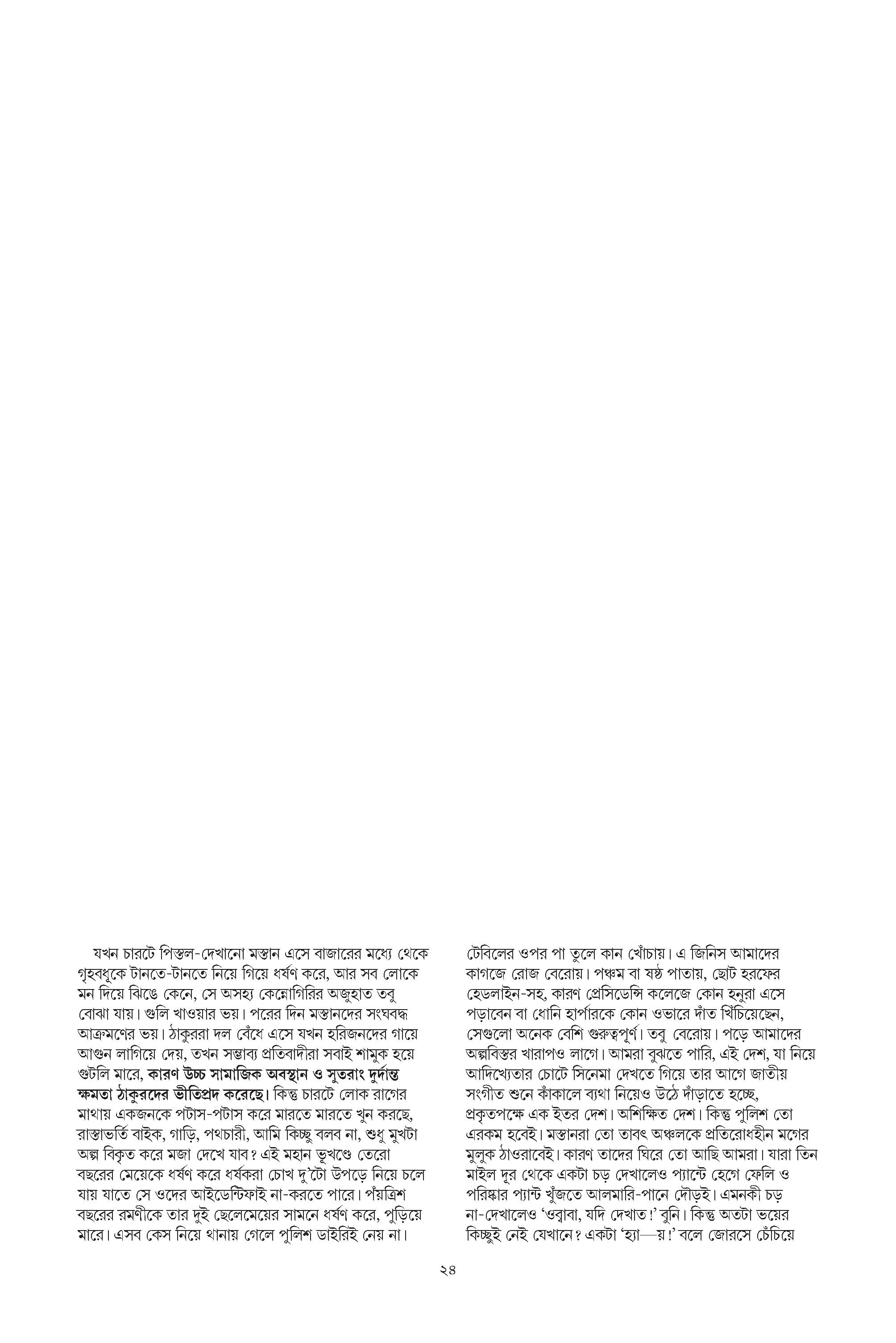 যখন চারটে পিস্তল-দেখানো মস্তান এসে বাজারের মধ্যে থেকে গৃহবধূকে টানতে-টানতে নিয়ে গিয়ে ধর্ষণ করে, আর সব লোকে মন দিয়ে ঝিঙে কেনে, সে অসহ্য কেন্নোগিরির অজুহাত তবু বোঝা যায়। গুলি খাওয়ার ভয়। পরের দিন মস্তানদের সংঘবদ্ধ আক্রমণের ভয়। ঠাকুররা দল বেঁধে এসে যখন হরিজনদের গায়ে আগুন লাগিয়ে দেয়, তখন সম্ভাব্য প্রতিবাদীরা সবাই শামুক হয়ে গুটলি মারে, কারণ উচ্চ সামাজিক অবস্থান ও সুতরাং দুর্দান্ত ক্ষমতা ঠাকুরদের ভীতিপ্রদ করেছে। কিন্তু চারটে লোক রাগের মাথায় একজনকে পটাস-পটাস করে মারতে মারতে খুন করছে, রাস্তাভর্তি বাইক, গাড়ি, পথচারী, আমি কিচ্ছু বলব না, শুধু মুখটা অল্প বিকৃত করে মজা দেখে যাব? এই মহান ভূখণ্ডে তেরো বছরের মেয়েকে ধর্ষণ করে ধর্ষকরা চোখ দু'টো উপড়ে নিয়ে চলে যায় যাতে সে ওদের আইডেন্টিফাই না-করতে পারে। পঁয়ত্রিশ বছরের রমণীকে তার দুই ছেলেমেয়ের সামনে ধর্ষণ করে, পুড়িয়ে মারে। এসব কেস নিয়ে থানায় গেলে পুলিশ ডাইরিই নেয় না। টেবিলের ওপর পা তুলে কান খোঁচায়। এ জিনিস আমাদের কাগজে রোজ বেরোয়। পঞ্চম বা ষষ্ঠ পাতায়, ছোট হরফের হেডলাইন-সহ, কারণ প্রেসিডেন্সি কলেজে কোন হনুরা এসে পড়াবেন বা ধোনি হার্পারকে কোন ওভারে দাঁত খিঁচিয়েছেন, সেগুলো অনেক বেশি গুরুত্বপূর্ণ। তবু বেরোয়। পড়ে আমাদের অল্পবিস্তর খারাপও লাগে। আমরা বুঝতে পারি, এই দেশ, যা নিয়ে আদিখ্যেতার চোটে সিনেমা দেখতে গিয়ে তার আগে জাতীয় সংগীত শুনে কাঁকালে ব্যথা নিয়েও উঠে দাঁড়াতে হচ্ছে, প্রকৃতপক্ষে এক ইতর দেশ। অশিক্ষিত দেশ। কিন্তু পুলিশ তো এরকম হবেই। মস্তানরা তো তাবৎ অঞ্চলকে প্রতিরোধহীন মগের মুলুক ঠাওরাবেই। কারণ তাদের ঘিরে তো আছি আমরা। যারা তিন মাইল দূর থেকে একটা চড় দেখালেও প্যান্টে হেগে ফেলি ও পরিষ্কার প্যান্ট খুঁজতে আলমারি-পানে দৌড়ই। এমনকী চড় না-দেখালেও 'ওব্বাবা, যদি দেখাত!' বুনি। কিন্তু অতটা ভয়ের কিচ্ছুই নেই যেখানে? একটা 'হ্যা—য়!' বলে জোরসে চেঁচিয়ে

২৪